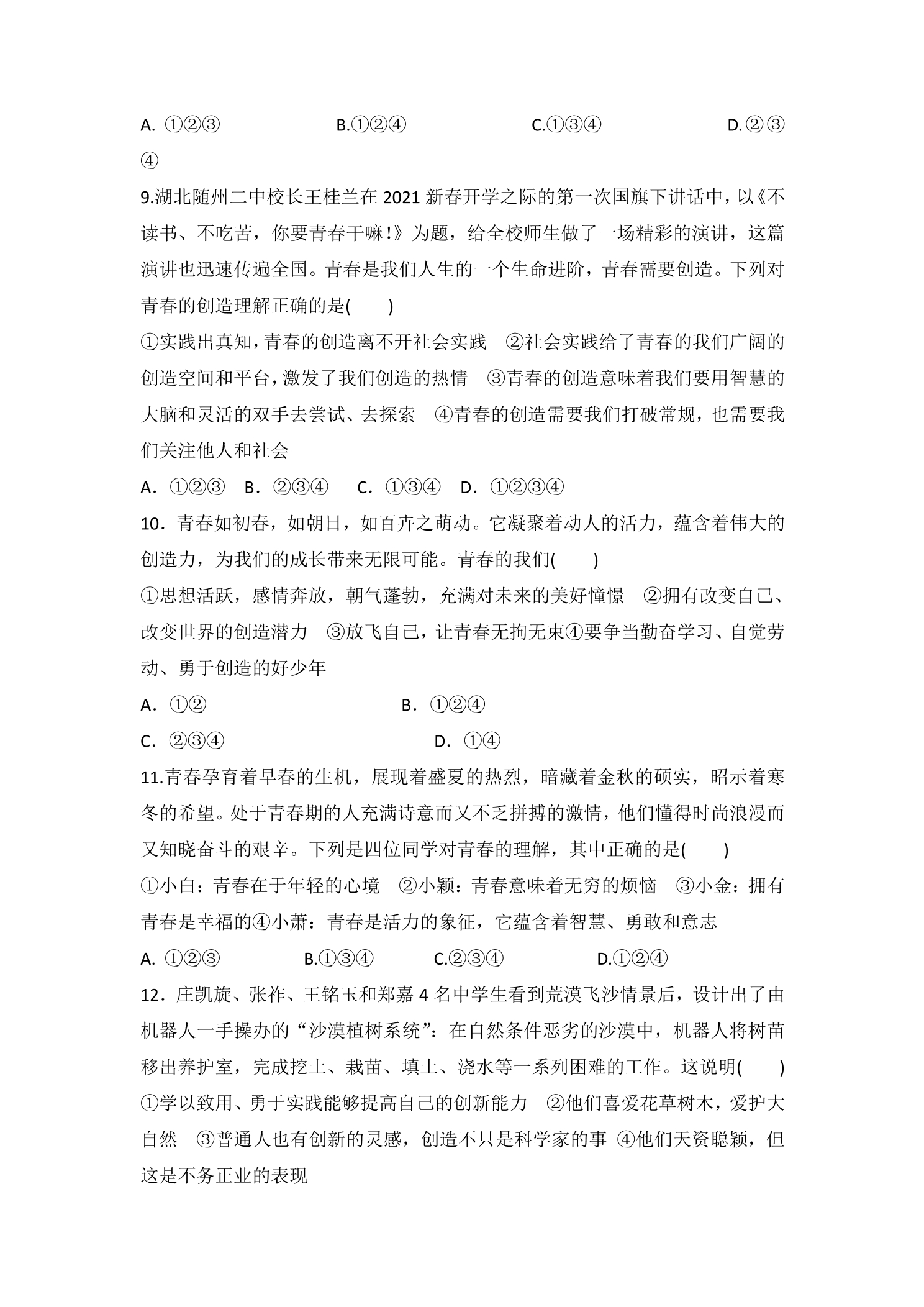 A.①②③ B.①②④ C.①③④ D.②③④

9.湖北随州二中校长王桂兰在2021新春开学之际的第一次国旗下讲话中，以《不读书、不吃苦，你要青春干嘛!》为题，给全校师生做了一场精彩的演讲，这篇演讲也迅速传遍全国。青春是我们人生的一个生命进阶，青春需要创造。下列对青春的创造理解正确的是(　　)

①实践出真知，青春的创造离不开社会实践 ②社会实践给了青春的我们广阔的创造空间和平台，激发了我们创造的热情 ③青春的创造意味着我们要用智慧的大脑和灵活的双手去尝试、去探索 ④青春的创造需要我们打破常规，也需要我们关注他人和社会

A．①②③ B．②③④ C．①③④ D．①②③④

10．青春如初春，如朝日，如百卉之萌动。它凝聚着动人的活力，蕴含着伟大的创造力，为我们的成长带来无限可能。青春的我们(　　)

①思想活跃，感情奔放，朝气蓬勃，充满对未来的美好憧憬 ②拥有改变自己、改变世界的创造潜力 ③放飞自己，让青春无拘无束④要争当勤奋学习、自觉劳动、勇于创造的好少年

A．①② B．①②④

C．②③④ D．①④

11.青春孕育着早春的生机，展现着盛夏的热烈，暗藏着金秋的硕实，昭示着寒冬的希望。处于青春期的人充满诗意而又不乏拼搏的激情，他们懂得时尚浪漫而又知晓奋斗的艰辛。下列是四位同学对青春的理解，其中正确的是(　　)

①小白：青春在于年轻的心境 ②小颖：青春意味着无穷的烦恼 ③小金：拥有青春是幸福的④小萧：青春是活力的象征，它蕴含着智慧、勇敢和意志

A.①②③ B.①③④ C.②③④ D.①②④

12．庄凯旋、张祚、王铭玉和郑嘉4名中学生看到荒漠飞沙情景后，设计出了由机器人一手操办的“沙漠植树系统”：在自然条件恶劣的沙漠中，机器人将树苗移出养护室，完成挖土、栽苗、填土、浇水等一系列困难的工作。这说明(　　)

①学以致用、勇于实践能够提高自己的创新能力 ②他们喜爱花草树木，爱护大自然 ③普通人也有创新的灵感，创造不只是科学家的事 ④他们天资聪颖，但这是不务正业的表现